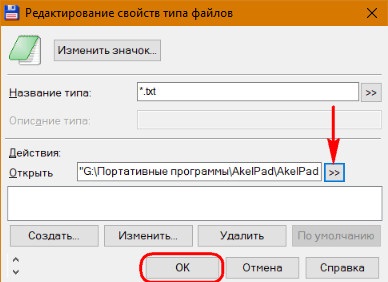 Редактирование свойств типа файлов

Изменить значок...

Название типа: *.txt >>

Описание типа:

Действия:

Открыть "G:\Портативные программы\AkelPad\AkelPad >>

Создать... Изменить... Удалить По умолчанию

OK Отмена Справка